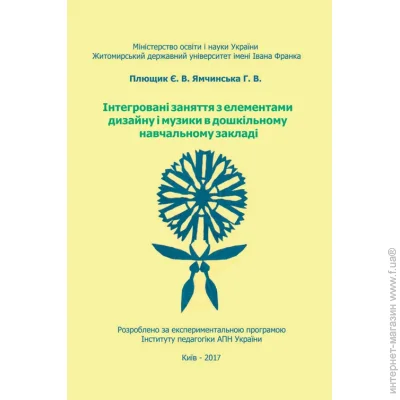 Міністерство освіти і науки України
Житомирський державний університет імені Івана Франка

Плющик Є. В. Ямчинська Г. В.

Інтегровані заняття з елементами дизайну і музики в дошкільному навчальному закладі

Розроблено за експериментальною програмою
Інституту педагогіки АПН України

Київ - 2017

интернет-магазин www.f.ua®